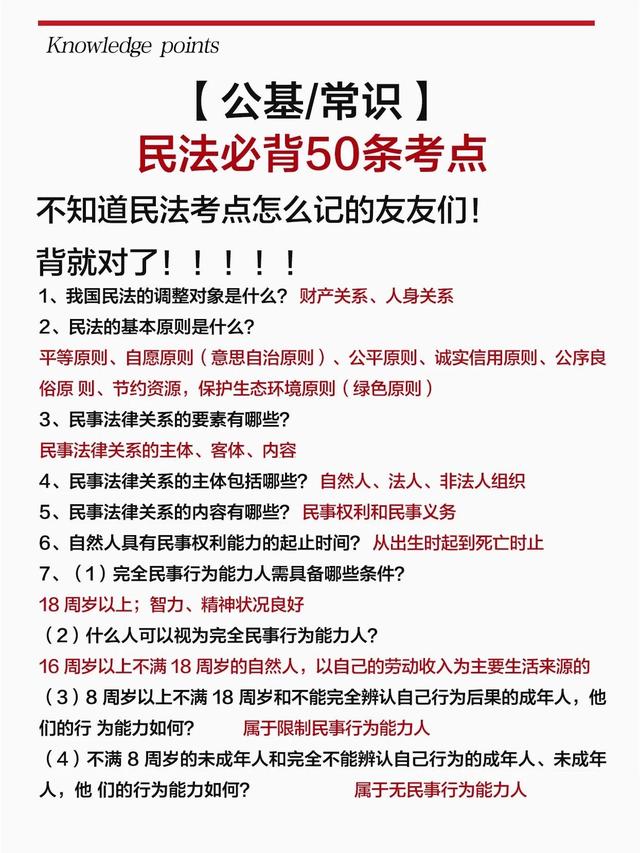 Knowledge points

【公基/常识】
民法必背50条考点

不知道民法考点怎么记的友友们！

背就对了！！！！！

1、我国民法的调整对象是什么？ 财产关系、人身关系

2、民法的基本原则是什么？
平等原则、自愿原则（意思自治原则）、公平原则、诚实信用原则、公序良俗原 则、节约资源，保护生态环境原则（绿色原则）

3、民事法律关系的要素有哪些？
民事法律关系的主体、客体、内容

4、民事法律关系的主体包括哪些？ 自然人、法人、非法人组织

5、民事法律关系的内容有哪些？ 民事权利和民事义务

6、自然人具有民事权利能力的起止时间？ 从出生时起到死亡时止

7、（1）完全民事行为能力人需具备哪些条件？
18 周岁以上；智力、精神状况良好
（2）什么人可以视为完全民事行为能力人？
16 周岁以上不满 18 周岁的自然人，以自己的劳动收入为主要生活来源的
（3）8 周岁以上不满 18 周岁和不能完全辨认自己行为后果的成年人，他们的行 为能力如何？ 属于限制民事行为能力人
（4）不满 8 周岁的未成年人和完全不能辨认自己行为的成年人、未成年人，他 们的行为能力如何？ 属于无民事行为能力人